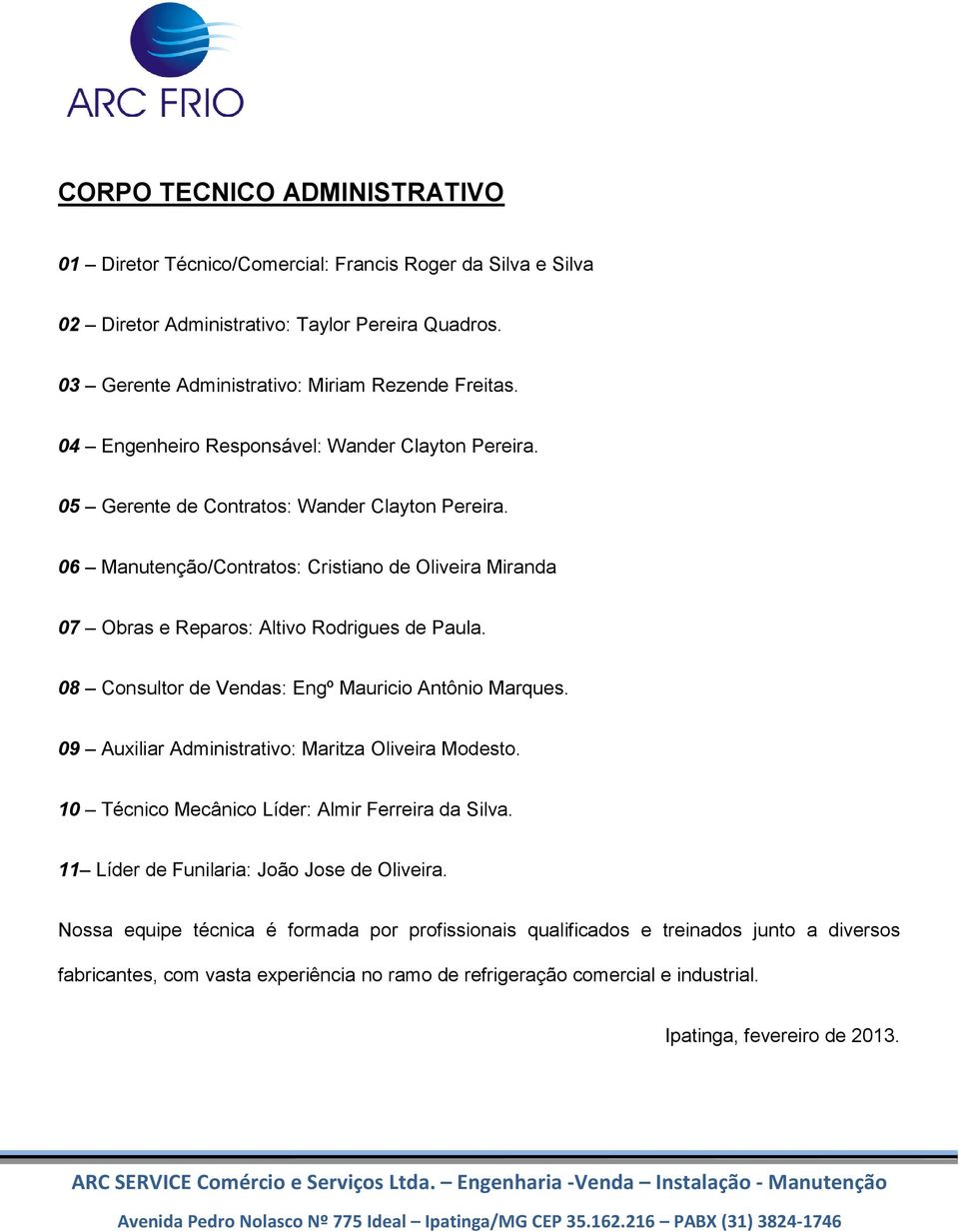 ARC FRIO

CORPO TECNICO ADMINISTRATIVO

01 – Diretor Técnico/Comercial: Francis Roger da Silva e Silva

02 – Diretor Administrativo: Taylor Pereira Quadros.

03 – Gerente Administrativo: Miriam Rezende Freitas.

04 – Engenheiro Responsável: Wander Clayton Pereira.

05 – Gerente de Contratos: Wander Clayton Pereira.

06 – Manutenção/Contratos: Cristiano de Oliveira Miranda

07 – Obras e Reparos: Altivo Rodrigues de Paula.

08 – Consultor de Vendas: Engº Mauricio Antônio Marques.

09 – Auxiliar Administrativo: Maritza Oliveira Modesto.

10 – Técnico Mecânico Líder: Almir Ferreira da Silva.

11– Líder de Funilaria: João Jose de Oliveira.

Nossa equipe técnica é formada por profissionais qualificados e treinados junto a diversos fabricantes, com vasta experiência no ramo de refrigeração comercial e industrial.

Ipatinga, fevereiro de 2013.

ARC SERVICE Comércio e Serviços Ltda. – Engenharia -Venda – Instalação - Manutenção

Avenida Pedro Nolasco Nº 775 Ideal – Ipatinga/MG CEP 35.162.216 – PABX (31) 3824-1746